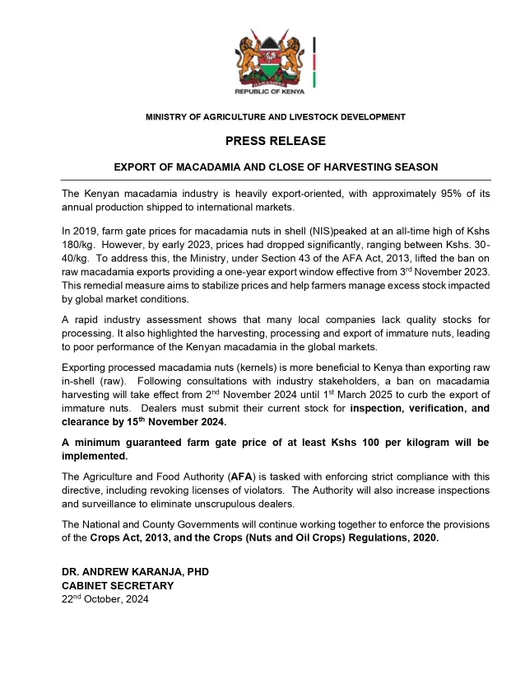 REPUBLIC OF KENYA

MINISTRY OF AGRICULTURE AND LIVESTOCK DEVELOPMENT

PRESS RELEASE

EXPORT OF MACADAMIA AND CLOSE OF HARVESTING SEASON

The Kenyan macadamia industry is heavily export-oriented, with approximately 95% of its annual production shipped to international markets.

In 2019, farm gate prices for macadamia nuts in shell (NIS)peaked at an all-time high of Kshs 180/kg. However, by early 2023, prices had dropped significantly, ranging between Kshs. 30-40/kg. To address this, the Ministry, under Section 43 of the AFA Act, 2013, lifted the ban on raw macadamia exports providing a one-year export window effective from 3$^{rd}$ November 2023. This remedial measure aims to stabilize prices and help farmers manage excess stock impacted by global market conditions.

A rapid industry assessment shows that many local companies lack quality stocks for processing. It also highlighted the harvesting, processing and export of immature nuts, leading to poor performance of the Kenyan macadamia in the global markets.

Exporting processed macadamia nuts (kernels) is more beneficial to Kenya than exporting raw in-shell (raw). Following consultations with industry stakeholders, a ban on macadamia harvesting will take effect from 2$^{nd}$ November 2024 until 1$^{st}$ March 2025 to curb the export of immature nuts. Dealers must submit their current stock for inspection, verification, and clearance by 15$^{th}$ November 2024.

A minimum guaranteed farm gate price of at least Kshs 100 per kilogram will be implemented.

The Agriculture and Food Authority (AFA) is tasked with enforcing strict compliance with this directive, including revoking licenses of violators. The Authority will also increase inspections and surveillance to eliminate unscrupulous dealers.

The National and County Governments will continue working together to enforce the provisions of the Crops Act, 2013, and the Crops (Nuts and Oil Crops) Regulations, 2020.

DR. ANDREW KARANJA, PHD
CABINET SECRETARY
22$^{nd}$ October, 2024